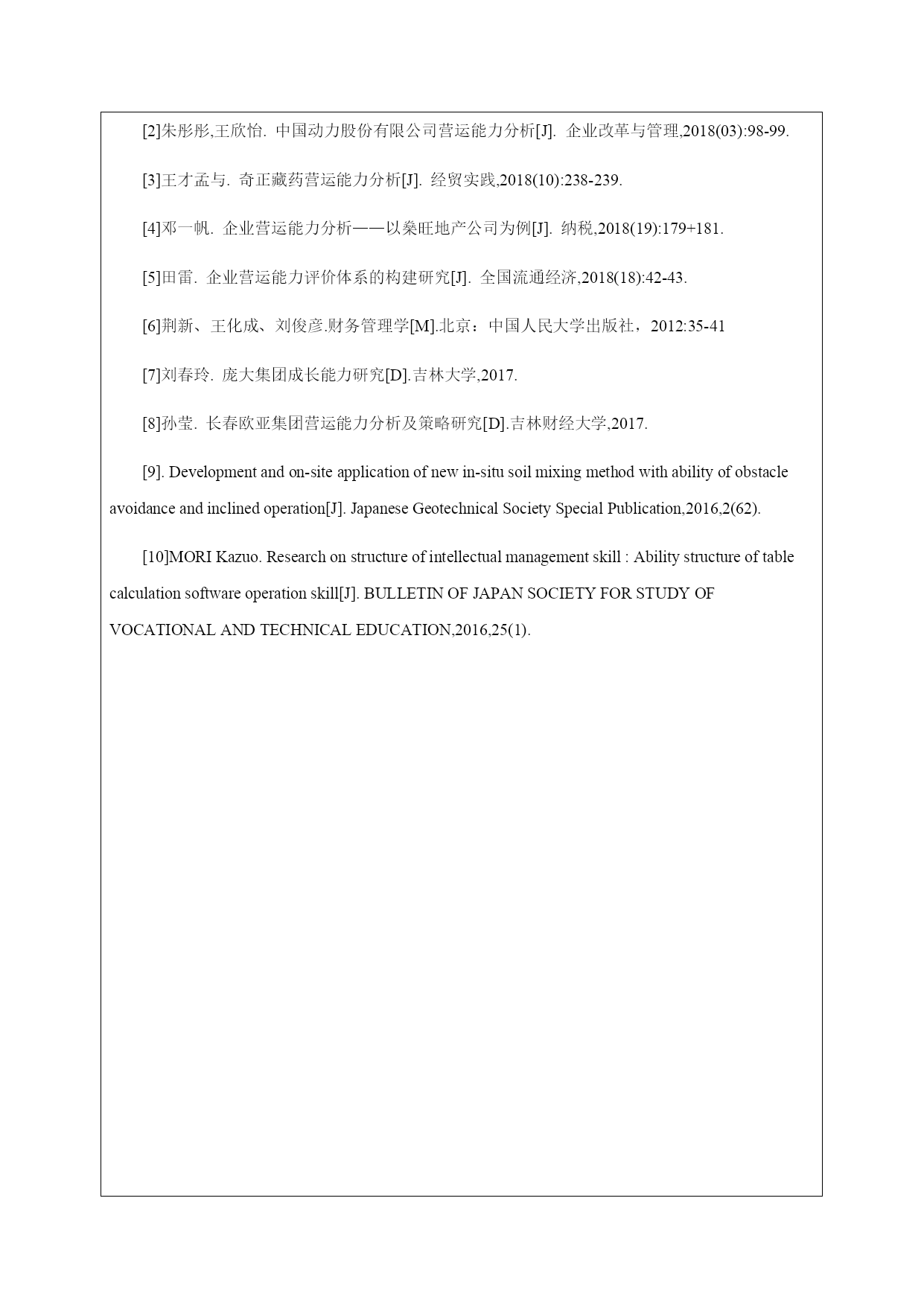 [2]朱彤彤,王欣怡. 中国动力股份有限公司营运能力分析[J]. 企业改革与管理,2018(03):98-99.

[3]王才孟与. 奇正藏药营运能力分析[J]. 经贸实践,2018(10):238-239.

[4]邓一帆. 企业营运能力分析——以桑旺地产公司为例[J]. 纳税,2018(19):179+181.

[5]田雷. 企业营运能力评价体系的构建研究[J]. 全国流通经济,2018(18):42-43.

[6]荆新、王化成、刘俊彦.财务管理学[M].北京：中国人民大学出版社，2012:35-41

[7]刘春玲. 庞大集团成长能力研究[D].吉林大学,2017.

[8]孙莹. 长春欧亚集团营运能力分析及策略研究[D].吉林财经大学,2017.

[9]. Development and on-site application of new in-situ soil mixing method with ability of obstacle avoidance and inclined operation[J]. Japanese Geotechnical Society Special Publication,2016,2(62).

[10]MORI Kazuo. Research on structure of intellectual management skill : Ability structure of table calculation software operation skill[J]. BULLETIN OF JAPAN SOCIETY FOR STUDY OF VOCATIONAL AND TECHNICAL EDUCATION,2016,25(1).